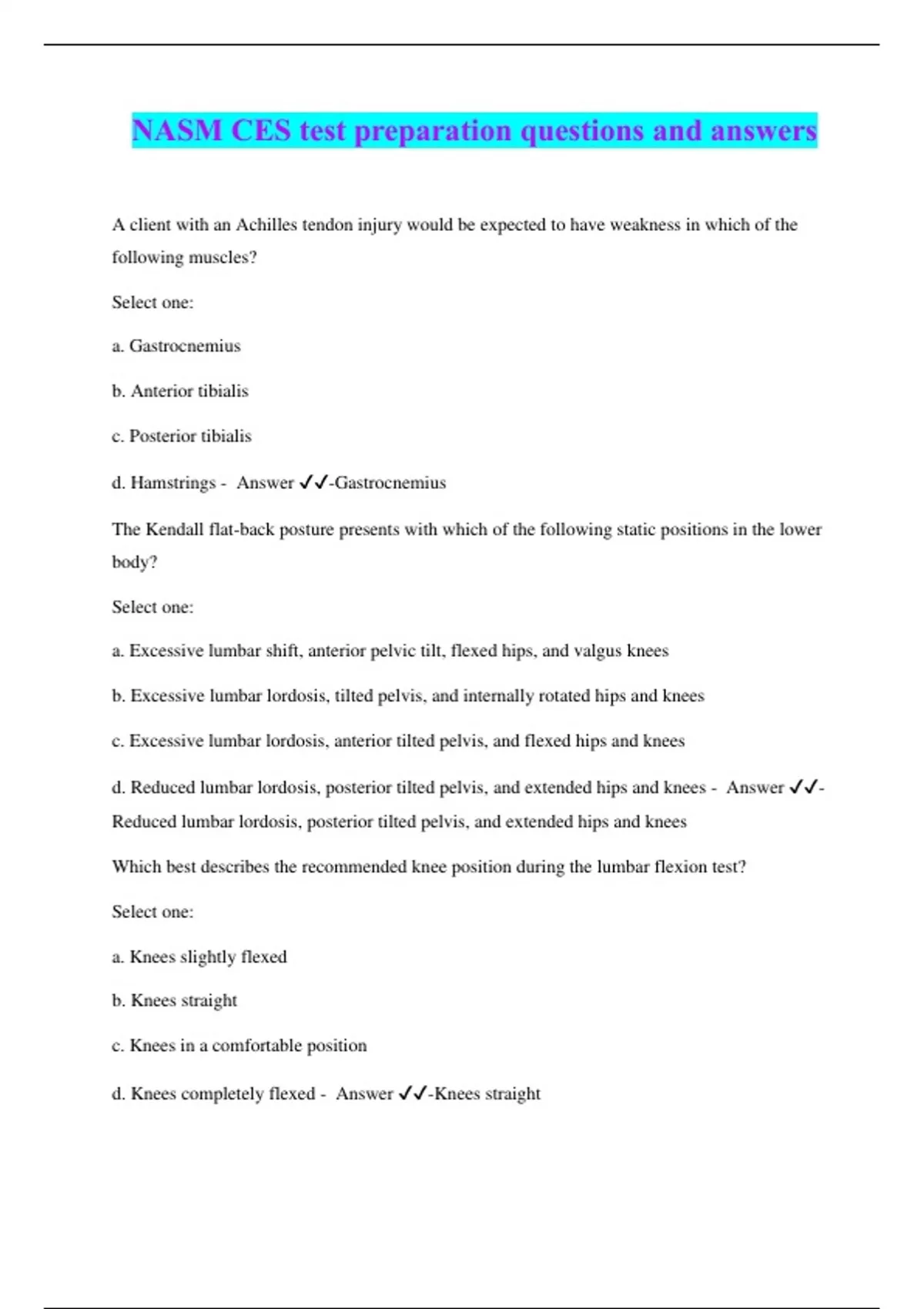 NASM CES test preparation questions and answers

A client with an Achilles tendon injury would be expected to have weakness in which of the following muscles?

Select one:

a. Gastrocnemius

b. Anterior tibialis

c. Posterior tibialis

d. Hamstrings - Answer ✓✓-Gastrocnemius

The Kendall flat-back posture presents with which of the following static positions in the lower body?

Select one:

a. Excessive lumbar shift, anterior pelvic tilt, flexed hips, and valgus knees

b. Excessive lumbar lordosis, tilted pelvis, and internally rotated hips and knees

c. Excessive lumbar lordosis, anterior tilted pelvis, and flexed hips and knees

d. Reduced lumbar lordosis, posterior tilted pelvis, and extended hips and knees - Answer ✓✓-Reduced lumbar lordosis, posterior tilted pelvis, and extended hips and knees

Which best describes the recommended knee position during the lumbar flexion test?

Select one:

a. Knees slightly flexed

b. Knees straight

c. Knees in a comfortable position

d. Knees completely flexed - Answer ✓✓-Knees straight